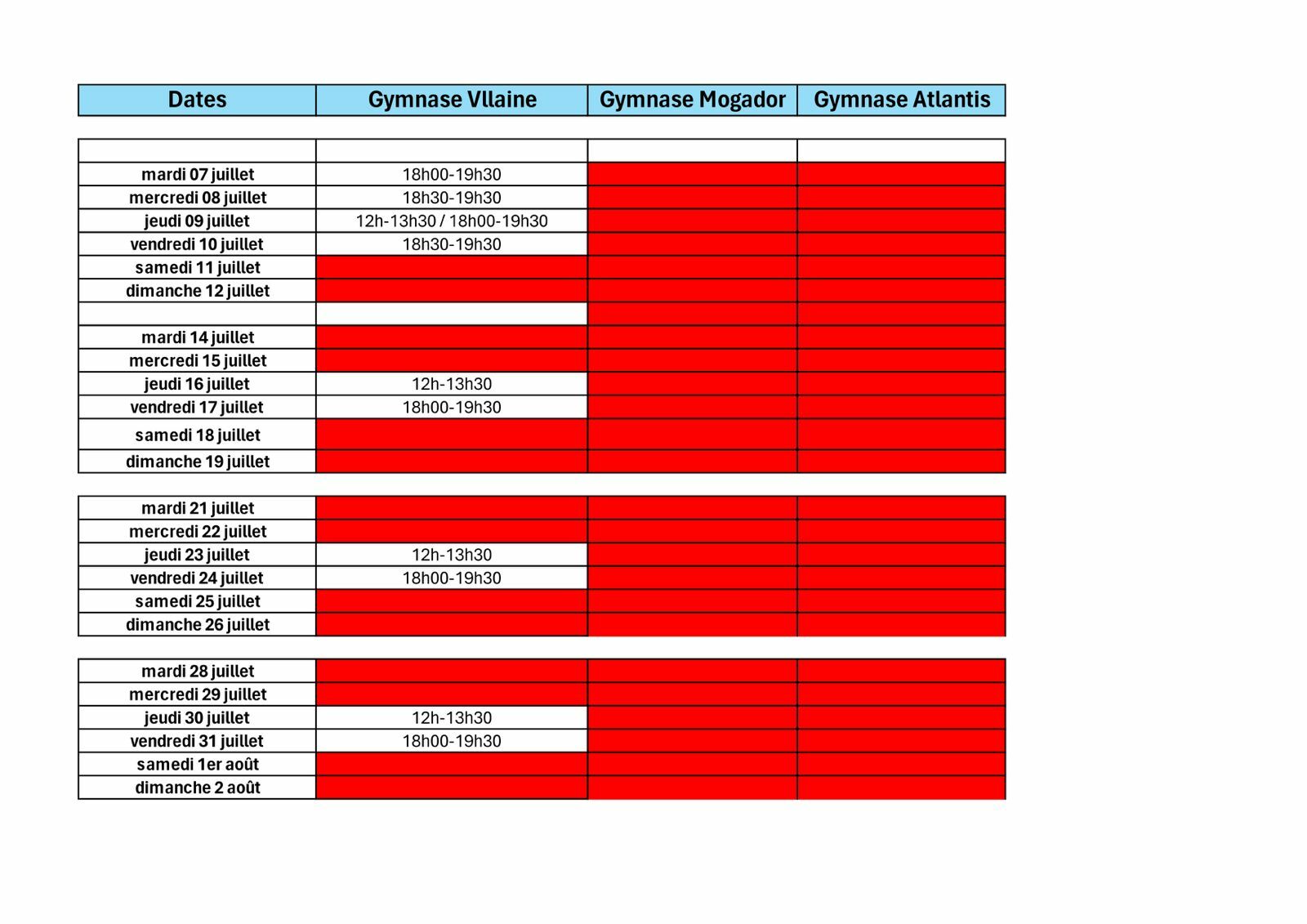 | Dates | Gymnase Vllaine | Gymnase Mogador | Gymnase Atlantis |
|---|---|---|---|
|  |  |  |  |
| mardi 07 juillet | 18h00-19h30 |  |  |
| mercredi 08 juillet | 18h30-19h30 |  |  |
| jeudi 09 juillet | 12h-13h30 / 18h00-19h30 |  |  |
| vendredi 10 juillet | 18h30-19h30 |  |  |
| samedi 11 juillet |  |  |  |
| dimanche 12 juillet |  |  |  |
|  |  |  |  |
| mardi 14 juillet |  |  |  |
| mercredi 15 juillet |  |  |  |
| jeudi 16 juillet | 12h-13h30 |  |  |
| vendredi 17 juillet | 18h00-19h30 |  |  |
| samedi 18 juillet |  |  |  |
| dimanche 19 juillet |  |  |  |
| mardi 21 juillet |  |  |  |
| mercredi 22 juillet |  |  |  |
| jeudi 23 juillet | 12h-13h30 |  |  |
| vendredi 24 juillet | 18h00-19h30 |  |  |
| samedi 25 juillet |  |  |  |
| dimanche 26 juillet |  |  |  |
| mardi 28 juillet |  |  |  |
| mercredi 29 juillet |  |  |  |
| jeudi 30 juillet | 12h-13h30 |  |  |
| vendredi 31 juillet | 18h00-19h30 |  |  |
| samedi 1er août |  |  |  |
| dimanche 2 août |  |  |  |